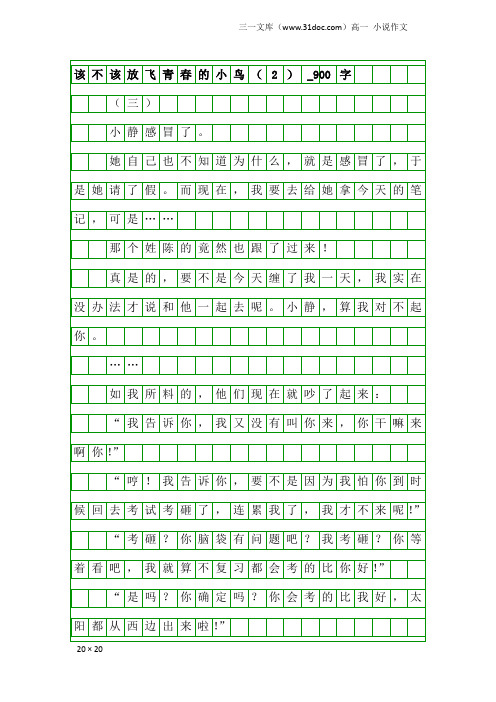 三一文库（www.31doc.com）高一 小说作文

该不该放飞青春的小鸟（2）_900字

（三）

小静感冒了。

她自己也不知道为什么，就是感冒了，于是她请了假。而现在，我要去给她拿今天的笔记，可是……

那个姓陈的竟然也跟了过来！

真是的，要不是今天缠了我一天，我实在没办法才说和他一起去呢。小静，算我对不起你。

……

如我所料的，他们现在就吵了起来：

“我告诉你，我又没有叫你来，你干嘛来啊你!”

“哼！我告诉你，要不是因为我怕你到时候回去考试考砸了，连累我了，我才不来呢!”

“考砸？你脑袋有问题吧？我考砸？你等着看吧，我就算不复习都会考的比你好!”

“是吗？你确定吗？你会考的比我好，太阳都从西边出来啦!”

20×20